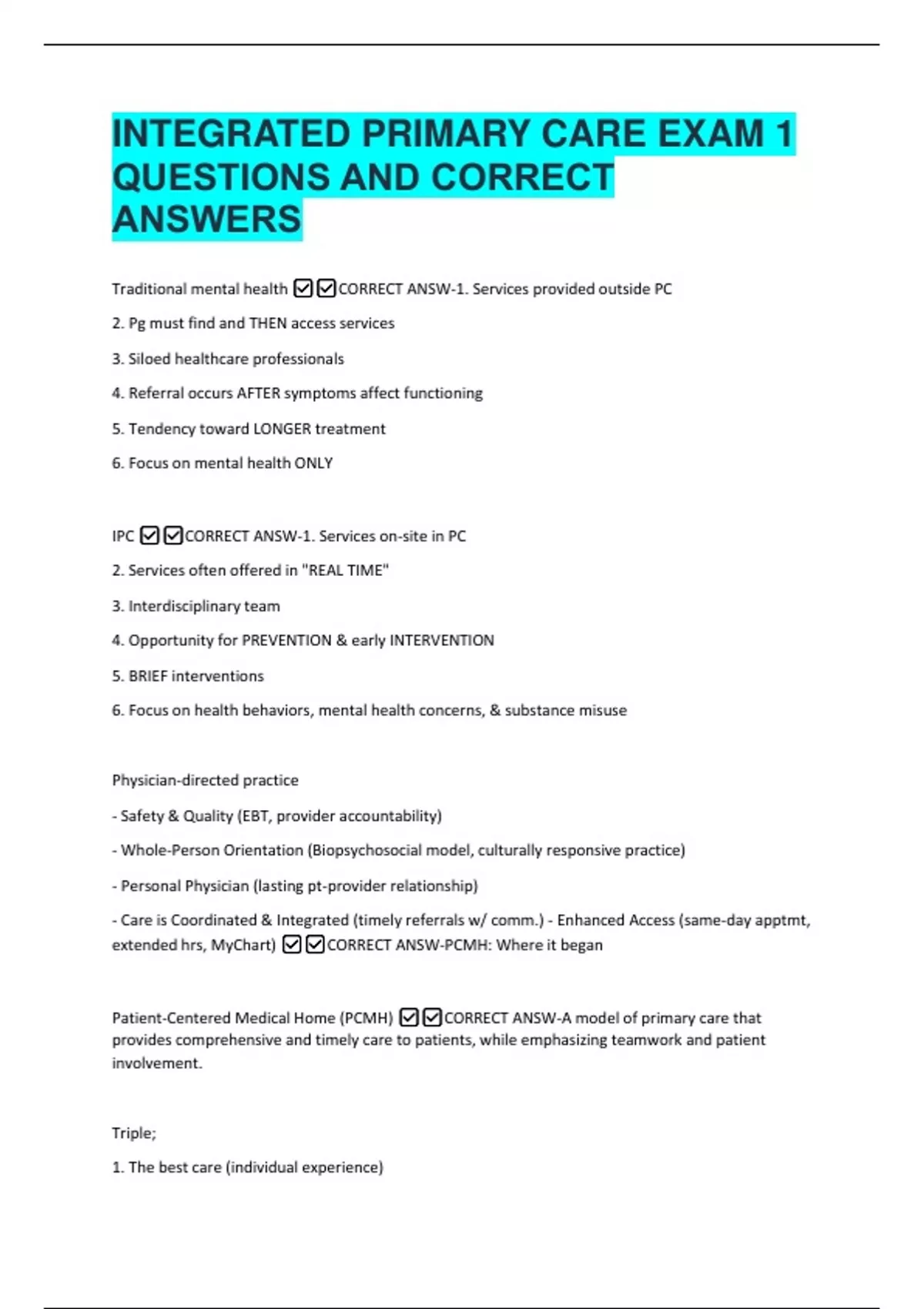 INTEGRATED PRIMARY CARE EXAM 1 QUESTIONS AND CORRECT ANSWERS

Traditional mental health ☑☑CORRECT ANSW-1. Services provided outside PC

2. Pg must find and THEN access services

3. Siloed healthcare professionals

4. Referral occurs AFTER symptoms affect functioning

5. Tendency toward LONGER treatment

6. Focus on mental health ONLY

IPC ☑☑CORRECT ANSW-1. Services on-site in PC

2. Services often offered in "REAL TIME"

3. Interdisciplinary team

4. Opportunity for PREVENTION & early INTERVENTION

5. BRIEF interventions

6. Focus on health behaviors, mental health concerns, & substance misuse

Physician-directed practice

- Safety & Quality (EBT, provider accountability)

- Whole-Person Orientation (Biopsychosocial model, culturally responsive practice)

- Personal Physician (lasting pt-provider relationship)

- Care is Coordinated & Integrated (timely referrals w/ comm.) - Enhanced Access (same-day apptmt, extended hrs, MyChart) ☑☑CORRECT ANSW-PCMH: Where it began

Patient-Centered Medical Home (PCMH) ☑☑CORRECT ANSW-A model of primary care that provides comprehensive and timely care to patients, while emphasizing teamwork and patient involvement.

Triple;

1. The best care (individual experience)